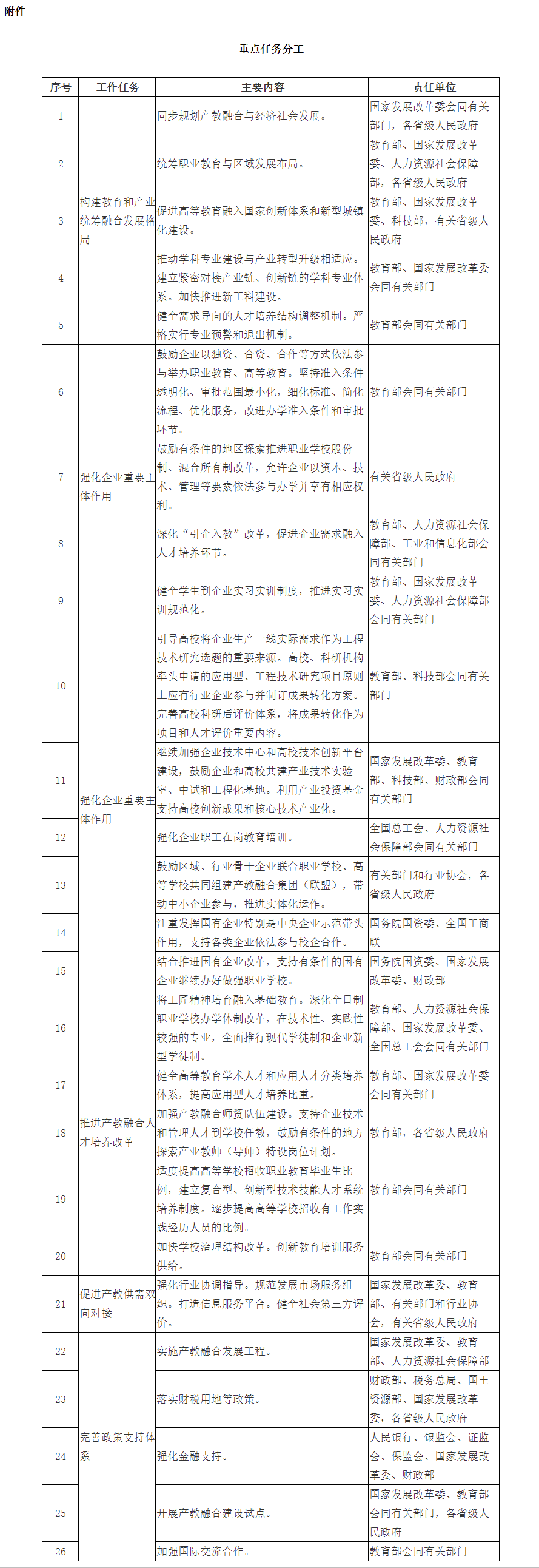 附件

重点任务分工

| 序号 | 工作任务 | 主要内容 | 责任单位 |
|---|---|---|---|
| 1 | 构建教育和产业统筹融合发展格局 | 同步规划产教融合与经济社会发展。 | 国家发展改革委会同有关部门，各省级人民政府 |
| 2 | | 统筹职业教育与区域发展布局。 | 教育部、国家发展改革委、人力资源社会保障部，各省级人民政府 |
| 3 | | 促进高等教育融入国家创新体系和新型城镇化建设。 | 教育部、国家发展改革委、科技部，有关省级人民政府 |
| 4 | | 推动学科专业建设与产业转型升级相适应。建立紧密对接产业链、创新链的学科专业体系。加快推进新工科建设。 | 教育部、国家发展改革委会同有关部门 |
| 5 | | 健全需求导向的人才培养结构调整机制。严格实行专业预警和退出机制。 | 教育部会同有关部门 |
| 6 | 强化企业重要主体作用 | 鼓励企业以独资、合资、合作等方式依法参与举办职业教育、高等教育。坚持准入条件透明化、审批范围最小化，细化标准、简化流程、优化服务，改进办学准入条件和审批环节。 | 教育部会同有关部门 |
| 7 | | 鼓励有条件的地区探索推进职业学校股份制、混合所有制改革，允许企业以资本、技术、管理等要素依法参与办学并享有相应权利。 | 有关省级人民政府 |
| 8 | | 深化“引企入教”改革，促进企业需求融入人才培养环节。 | 教育部、人力资源社会保障部、工业和信息化部会同有关部门 |
| 9 | | 健全学生到企业实习实训制度，推进实习实训规范化。 | 教育部、国家发展改革委、人力资源社会保障部会同有关部门 |
| 10 | 强化企业重要主体作用 | 引导高校将企业生产一线实际需求作为工程技术研究选题的重要来源。高校、科研机构牵头申请的应用型、工程技术研究项目原则上应有行业企业参与并制订成果转化方案。完善高校科研后评价体系，将成果转化作为项目和人才评价重要内容。 | 教育部、科技部会同有关部门 |
| 11 | | 继续加强企业技术中心和高校技术创新平台建设，鼓励企业和高校共建产业技术实验室、中试和工程化基地。利用产业投资基金支持高校创新成果和核心技术产业化。 | 国家发展改革委、教育部、科技部、财政部会同有关部门 |
| 12 | | 强化企业职工在岗教育培训。 | 全国总工会、人力资源社会保障部会同有关部门 |
| 13 | | 鼓励区域、行业骨干企业联合职业学校、高等学校共同组建产教融合集团（联盟），带动中小企业参与，推进实体化运作。 | 有关部门和行业协会，各省级人民政府 |
| 14 | | 注重发挥国有企业特别是中央企业示范带头作用，支持各类企业依法参与校企合作。 | 国务院国资委、全国工商联 |
| 15 | | 结合推进国有企业改革，支持有条件的国有企业继续办好做强职业学校。 | 国务院国资委、国家发展改革委、财政部 |
| 16 | 推进产教融合人才培养改革 | 将工匠精神培育融入基础教育。深化全日制职业学校办学体制改革，在技术性、实践性较强的专业，全面推行现代学徒制和企业新型学徒制。 | 教育部、人力资源社会保障部、国家发展改革委、全国总工会会同有关部门 |
| 17 | | 健全高等教育学术人才和应用人才分类培养体系，提高应用型人才培养比重。 | 教育部、国家发展改革委会同有关部门 |
| 18 | | 加强产教融合师资队伍建设。支持企业技术和管理人才到学校任教，鼓励有条件的地方探索产业教师（导师）特设岗位计划。 | 教育部，各省级人民政府 |
| 19 | | 适度提高高等学校招收职业教育毕业生比例，建立复合型、创新型技术技能人才系统培养制度。逐步提高高等学校招收有工作实践经历人员的比例。 | 教育部会同有关部门 |
| 20 | | 加快学校治理结构改革。创新教育培训服务供给。 | 教育部会同有关部门 |
| 21 | 促进产教供需双向对接 | 强化行业协调指导。规范发展市场服务组织。打造信息服务平台。健全社会第三方评价。 | 国家发展改革委、教育部、有关部门和行业协会，有关省级人民政府 |
| 22 | 完善政策支持体系 | 实施产教融合发展工程。 | 国家发展改革委、教育部、人力资源社会保障部 |
| 23 | | 落实财税用地等政策。 | 财政部、税务总局、国土资源部、国家发展改革委，各省级人民政府 |
| 24 | | 强化金融支持。 | 人民银行、银监会、证监会、保监会、国家发展改革委、财政部 |
| 25 | | 开展产教融合建设试点。 | 国家发展改革委、教育部会同有关部门，各省级人民政府 |
| 26 | | 加强国际交流合作。 | 教育部会同有关部门 |